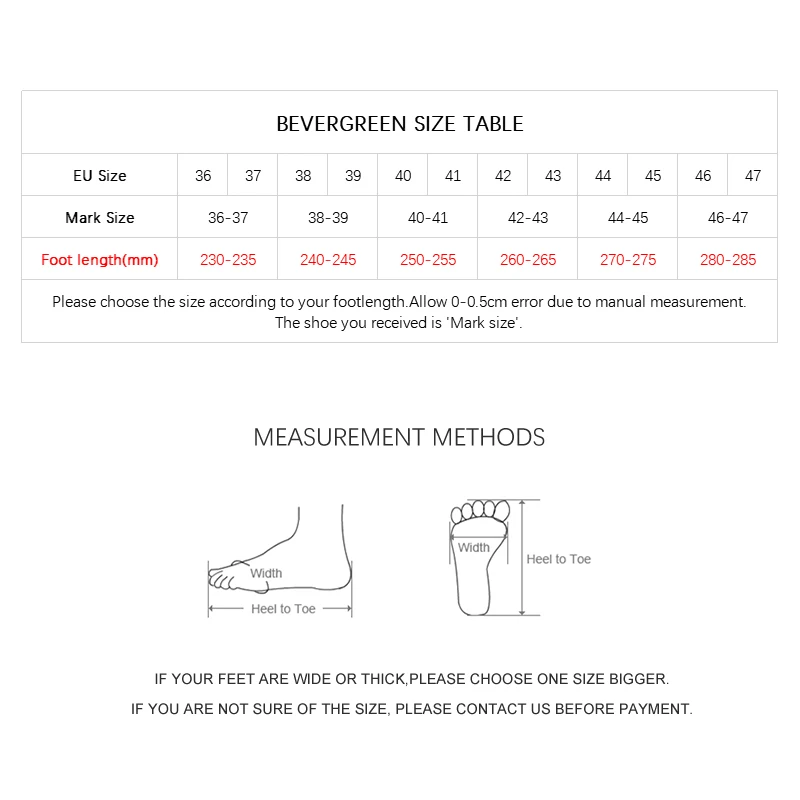 BEVERGREEN SIZE TABLE

| EU Size | 36 | 37 | 38 | 39 | 40 | 41 | 42 | 43 | 44 | 45 | 46 | 47 |
|---|---|---|---|---|---|---|---|---|---|---|---|---|
| Mark Size | 36-37 | | 38-39 | | 40-41 | | 42-43 | | 44-45 | | 46-47 | |
| Foot length(mm) | 230-235 | | 240-245 | | 250-255 | | 260-265 | | 270-275 | | 280-285 | |

Please choose the size according to your footlength.Allow 0-0.5cm error due to manual measurement. The shoe you received is 'Mark size'.

MEASUREMENT METHODS

Width
Heel to Toe

Width
Heel to Toe

IF YOUR FEET ARE WIDE OR THICK,PLEASE CHOOSE ONE SIZE BIGGER.
IF YOU ARE NOT SURE OF THE SIZE, PLEASE CONTACT US BEFORE PAYMENT.